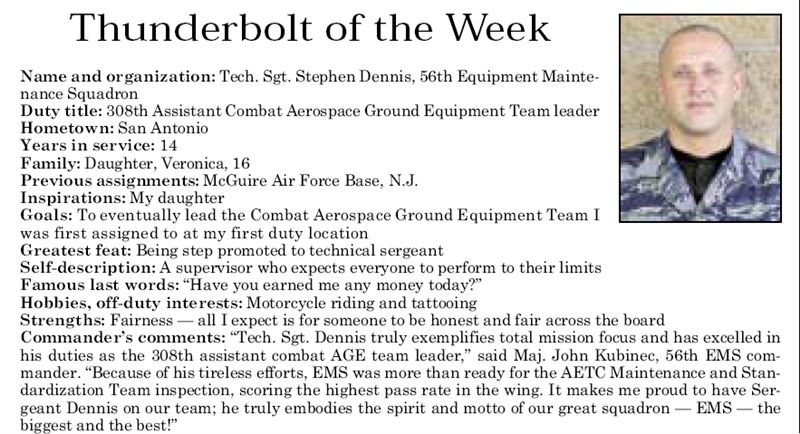 Thunderbolt of the Week

Name and organization: Tech. Sgt. Stephen Dennis, 56th Equipment Maintenance Squadron
Duty title: 308th Assistant Combat Aerospace Ground Equipment Team leader
Hometown: San Antonio
Years in service: 14
Family: Daughter, Veronica, 16
Previous assignments: McGuire Air Force Base, N.J.
Inspirations: My daughter
Goals: To eventually lead the Combat Aerospace Ground Equipment Team I was first assigned to at my first duty location
Greatest feat: Being step promoted to technical sergeant
Self-description: A supervisor who expects everyone to perform to their limits
Famous last words: "Have you earned me any money today?"
Hobbies, off-duty interests: Motorcycle riding and tattooing
Strengths: Fairness — all I expect is for someone to be honest and fair across the board
Commander's comments: "Tech. Sgt. Dennis truly exemplifies total mission focus and has excelled in his duties as the 308th assistant combat AGE team leader," said Maj. John Kubinec, 56th EMS commander. "Because of his tireless efforts, EMS was more than ready for the AETC Maintenance and Standardization Team inspection, scoring the highest pass rate in the wing. It makes me proud to have Sergeant Dennis on our team; he truly embodies the spirit and motto of our great squadron — EMS — the biggest and the best!"